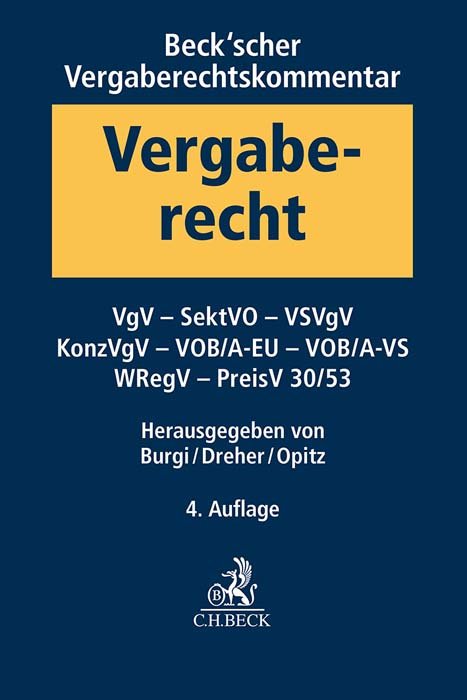 Beck'scher Vergaberechtskommentar

Vergaberecht

VgV – SektVO – VSVgV
KonzVgV – VOB/A-EU – VOB/A-VS
WRegV – PreisV 30/53

Herausgegeben von
Burgi / Dreher / Opitz

4. Auflage

B

C.H.BECK